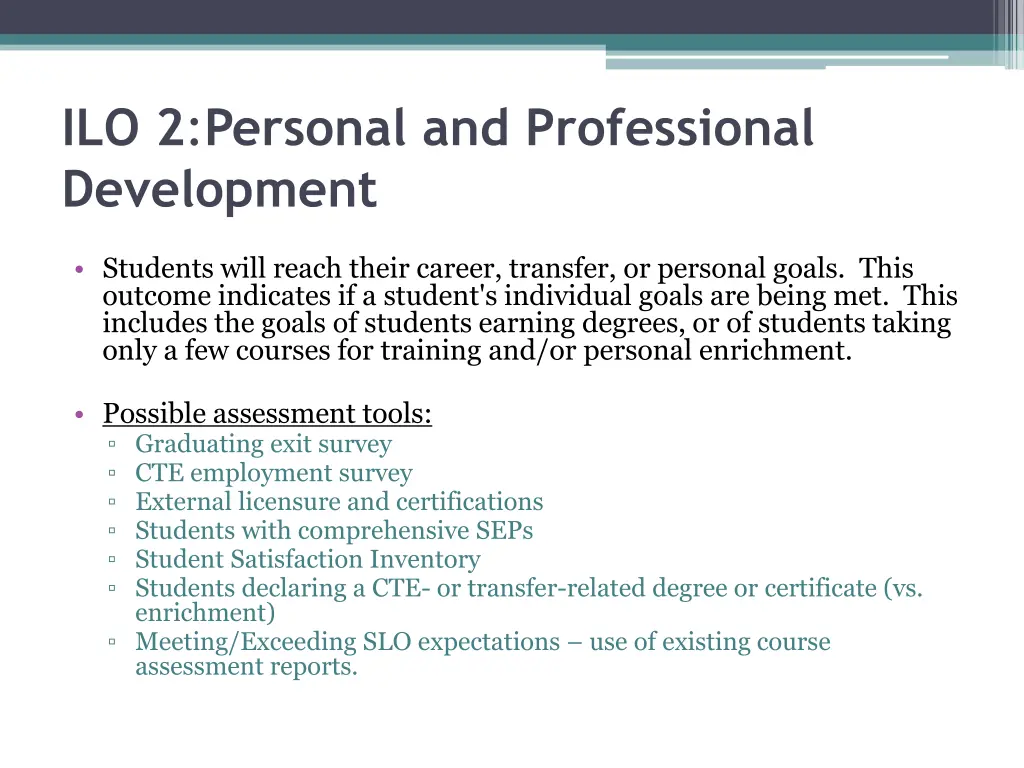 ILO 2:Personal and Professional Development

• Students will reach their career, transfer, or personal goals. This outcome indicates if a student's individual goals are being met. This includes the goals of students earning degrees, or of students taking only a few courses for training and/or personal enrichment.

• Possible assessment tools:
▫ Graduating exit survey
▫ CTE employment survey
▫ External licensure and certifications
▫ Students with comprehensive SEPs
▫ Student Satisfaction Inventory
▫ Students declaring a CTE- or transfer-related degree or certificate (vs. enrichment)
▫ Meeting/Exceeding SLO expectations – use of existing course assessment reports.